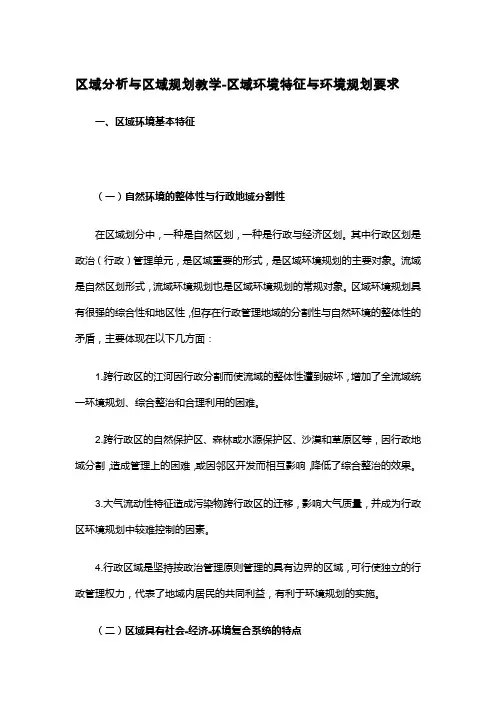 区域分析与区域规划教学-区域环境特征与环境规划要求

一、区域环境基本特征

（一）自然环境的整体性与行政地域分割性

在区域划分中，一种是自然区划，一种是行政与经济区划。其中行政区划是政治（行政）管理单元，是区域重要的形式，是区域环境规划的主要对象。流域是自然区划形式，流域环境规划也是区域环境规划的常规对象。区域环境规划具有很强的综合性和地区性，但存在行政管理地域的分割性与自然环境的整体性的矛盾，主要体现在以下几方面：

1.跨行政区的江河因行政分割而使流域的整体性遭到破坏，增加了全流域统一环境规划、综合整治和合理利用的困难。

2.跨行政区的自然保护区、森林或水源保护区、沙漠和草原区等，因行政地域分割，造成管理上的困难，或因邻区开发而相互影响，降低了综合整治的效果。

3.大气流动性特征造成污染物跨行政区的迁移，影响大气质量，并成为行政区环境规划中较难控制的因素。

4.行政区域是坚持按政治管理原则管理的具有边界的区域，可行使独立的行政管理权力，代表了地域内居民的共同利益，有利于环境规划的实施。

（二）区域具有社会-经济-环境复合系统的特点